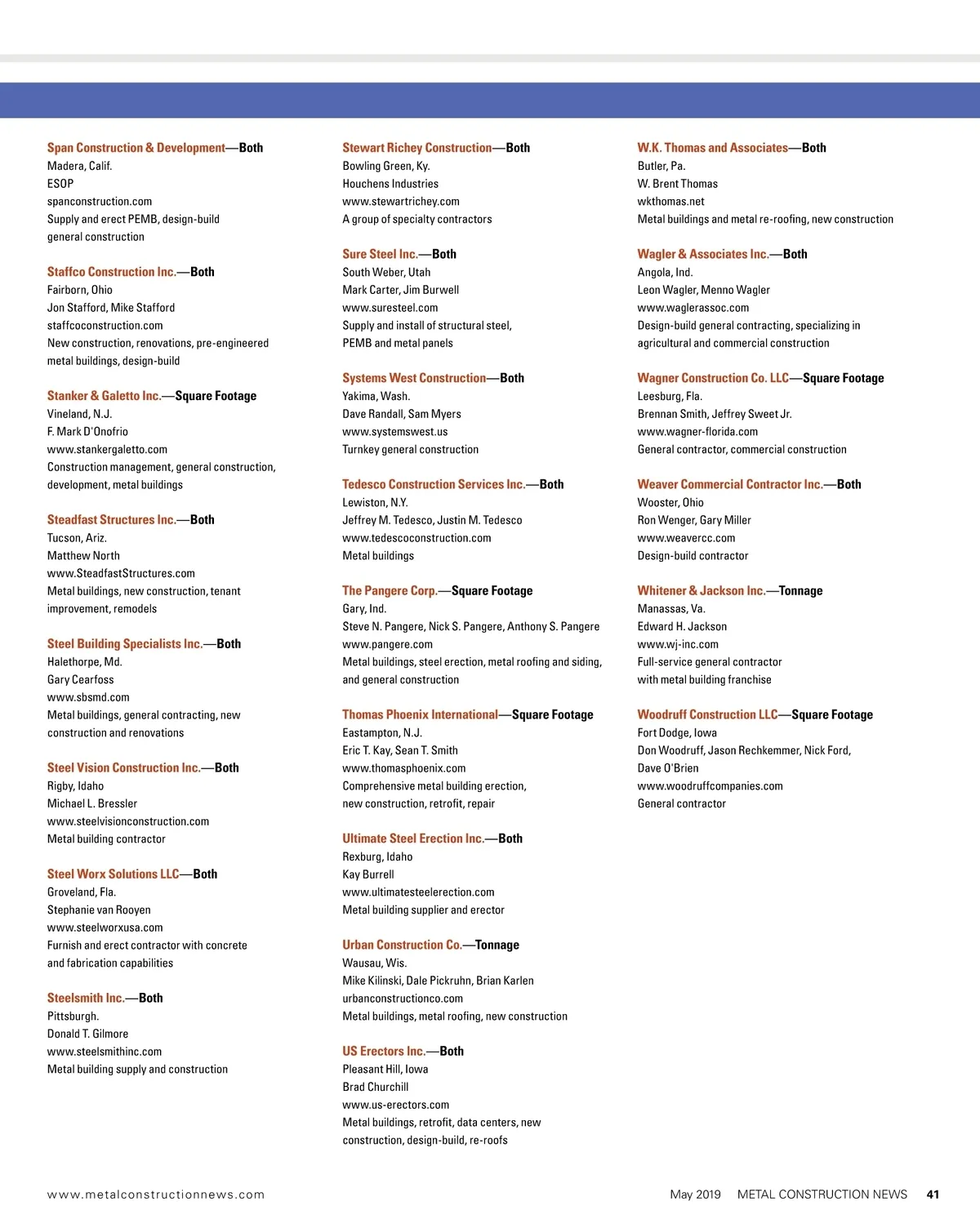 Span Construction & Development—Both
Madera, Calif.
ESOP
spanconstruction.com
Supply and erect PEMB, design-build general construction

Staffco Construction Inc.—Both
Fairborn, Ohio
Jon Stafford, Mike Stafford
staffcoconstruction.com
New construction, renovations, pre-engineered metal buildings, design-build

Stanker & Galetto Inc.—Square Footage
Vineland, N.J.
F. Mark D'Onofrio
www.stankergaletto.com
Construction management, general construction, development, metal buildings

Steadfast Structures Inc.—Both
Tucson, Ariz.
Matthew North
www.SteadfastStructures.com
Metal buildings, new construction, tenant improvement, remodels

Steel Building Specialists Inc.—Both
Halethorpe, Md.
Gary Cearfoss
www.sbsmd.com
Metal buildings, general contracting, new construction and renovations

Steel Vision Construction Inc.—Both
Rigby, Idaho
Michael L. Bressler
www.steelvisionconstruction.com
Metal building contractor

Steel Worx Solutions LLC—Both
Groveland, Fla.
Stephanie van Rooyen
www.steelworxusa.com
Furnish and erect contractor with concrete and fabrication capabilities

Steelsmith Inc.—Both
Pittsburgh.
Donald T. Gilmore
www.steelsmithinc.com
Metal building supply and construction

Stewart Richey Construction—Both
Bowling Green, Ky.
Houchens Industries
www.stewartrichey.com
A group of specialty contractors

Sure Steel Inc.—Both
South Weber, Utah
Mark Carter, Jim Burwell
www.suresteel.com
Supply and install of structural steel, PEMB and metal panels

Systems West Construction—Both
Yakima, Wash.
Dave Randall, Sam Myers
www.systemswest.us
Turnkey general construction

Tedesco Construction Services Inc.—Both
Lewiston, N.Y.
Jeffrey M. Tedesco, Justin M. Tedesco
www.tedescoconstruction.com
Metal buildings

The Pangere Corp.—Square Footage
Gary, Ind.
Steve N. Pangere, Nick S. Pangere, Anthony S. Pangere
www.pangere.com
Metal buildings, steel erection, metal roofing and siding, and general construction

Thomas Phoenix International—Square Footage
Eastampton, N.J.
Eric T. Kay, Sean T. Smith
www.thomasphoenix.com
Comprehensive metal building erection, new construction, retrofit, repair

Ultimate Steel Erection Inc.—Both
Rexburg, Idaho
Kay Burrell
www.ultimatesteelerection.com
Metal building supplier and erector

Urban Construction Co.—Tonnage
Wausau, Wis.
Mike Kilinski, Dale Pickruhn, Brian Karlen
urbanconstructionco.com
Metal buildings, metal roofing, new construction

US Erectors Inc.—Both
Pleasant Hill, Iowa
Brad Churchill
www.us-erectors.com
Metal buildings, retrofit, data centers, new construction, design-build, re-roofs

W.K. Thomas and Associates—Both
Butler, Pa.
W. Brent Thomas
wkthomas.net
Metal buildings and metal re-roofing, new construction

Wagler & Associates Inc.—Both
Angola, Ind.
Leon Wagler, Menno Wagler
www.waglerassoc.com
Design-build general contracting, specializing in agricultural and commercial construction

Wagner Construction Co. LLC—Square Footage
Leesburg, Fla.
Brennan Smith, Jeffrey Sweet Jr.
www.wagner-florida.com
General contractor, commercial construction

Weaver Commercial Contractor Inc.—Both
Wooster, Ohio
Ron Wenger, Gary Miller
www.weavercc.com
Design-build contractor

Whitener & Jackson Inc.—Tonnage
Manassas, Va.
Edward H. Jackson
www.wj-inc.com
Full-service general contractor with metal building franchise

Woodruff Construction LLC—Square Footage
Fort Dodge, Iowa
Don Woodruff, Jason Rechkemmer, Nick Ford, Dave O'Brien
www.woodruffcompanies.com
General contractor

www.metalconstructionnews.com

May 2019 METAL CONSTRUCTION NEWS 41